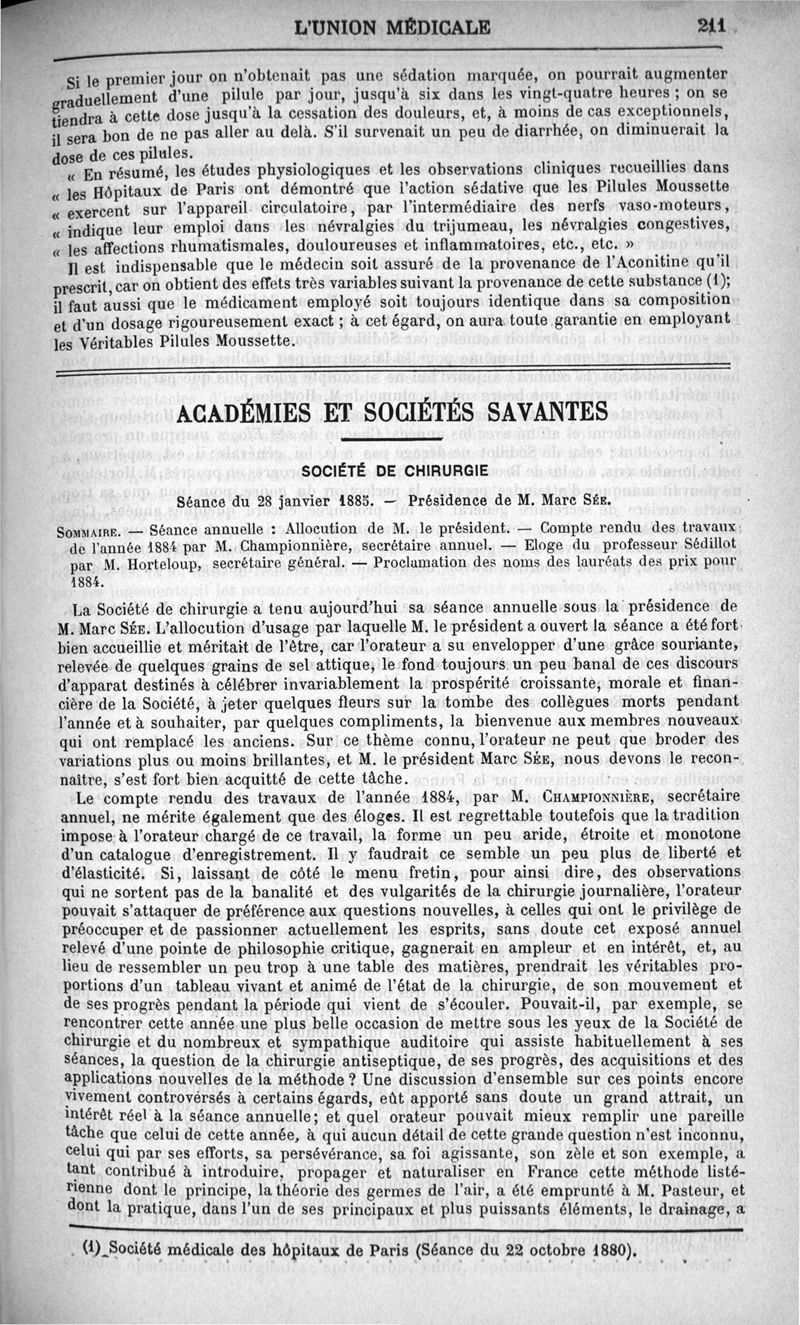 L'UNION MÉDICALE 211

Si le premier jour on n'obtenait pas une sédation marquée, on pourrait augmenter graduellement d'une pilule par jour, jusqu'à six dans les vingt-quatre heures ; on se tiendra à cette dose jusqu'à la cessation des douleurs, et, à moins de cas exceptionnels, il sera bon de ne pas aller au delà. S'il survenait un peu de diarrhée, on diminuerait la dose de ces pilules.

« En résumé, les études physiologiques et les observations cliniques recueillies dans « les Hôpitaux de Paris ont démontré que l'action sédative que les Pilules Moussette « exercent sur l'appareil circulatoire, par l'intermédiaire des nerfs vaso-moteurs, « indique leur emploi dans les névralgies du trijumeau, les névralgies congestives, « les affections rhumatismales, douloureuses et inflammatoires, etc., etc. »

Il est indispensable que le médecin soit assuré de la provenance de l'Aconitine qu'il prescrit, car on obtient des effets très variables suivant la provenance de cette substance (1); il faut aussi que le médicament employé soit toujours identique dans sa composition et d'un dosage rigoureusement exact ; à cet égard, on aura toute garantie en employant les Véritables Pilules Moussette.

ACADÉMIES ET SOCIÉTÉS SAVANTES

SOCIÉTÉ DE CHIRURGIE

Séance du 28 janvier 1885. — Présidence de M. Marc Sée.

Sommaire. — Séance annuelle : Allocution de M. le président. — Compte rendu des travaux de l'année 1884 par M. Championnière, secrétaire annuel. — Eloge du professeur Sédillot par M. Horteloup, secrétaire général. — Proclamation des noms des lauréats des prix pour 1884.

La Société de chirurgie a tenu aujourd'hui sa séance annuelle sous la présidence de M. Marc Sée. L'allocution d'usage par laquelle M. le président a ouvert la séance a été fort bien accueillie et méritait de l'être, car l'orateur a su envelopper d'une grâce souriante, relevée de quelques grains de sel attique, le fond toujours un peu banal de ces discours d'apparat destinés à célébrer invariablement la prospérité croissante, morale et financière de la Société, à jeter quelques fleurs sur la tombe des collègues morts pendant l'année et à souhaiter, par quelques compliments, la bienvenue aux membres nouveaux qui ont remplacé les anciens. Sur ce thème connu, l'orateur ne peut que broder des variations plus ou moins brillantes, et M. le président Marc Sée, nous devons le reconnaître, s'est fort bien acquitté de cette tâche.

Le compte rendu des travaux de l'année 1884, par M. Championnière, secrétaire annuel, ne mérite également que des éloges. Il est regrettable toutefois que la tradition impose à l'orateur chargé de ce travail, la forme un peu aride, étroite et monotone d'un catalogue d'enregistrement. Il y faudrait ce semble un peu plus de liberté et d'élasticité. Si, laissant de côté le menu fretin, pour ainsi dire, des observations qui ne sortent pas de la banalité et des vulgarités de la chirurgie journalière, l'orateur pouvait s'attaquer de préférence aux questions nouvelles, à celles qui ont le privilège de préoccuper et de passionner actuellement les esprits, sans doute cet exposé annuel relevé d'une pointe de philosophie critique, gagnerait en ampleur et en intérêt, et, au lieu de ressembler un peu trop à une table des matières, prendrait les véritables proportions d'un tableau vivant et animé de l'état de la chirurgie, de son mouvement et de ses progrès pendant la période qui vient de s'écouler. Pouvait-il, par exemple, se rencontrer cette année une plus belle occasion de mettre sous les yeux de la Société de chirurgie et du nombreux et sympathique auditoire qui assiste habituellement à ses séances, la question de la chirurgie antiseptique, de ses progrès, des acquisitions et des applications nouvelles de la méthode ? Une discussion d'ensemble sur ces points encore vivement controversés à certains égards, eût apporté sans doute un grand attrait, un intérêt réel à la séance annuelle; et quel orateur pouvait mieux remplir une pareille tâche que celui de cette année, à qui aucun détail de cette grande question n'est inconnu, celui qui par ses efforts, sa persévérance, sa foi agissante, son zèle et son exemple, a tant contribué à introduire, propager et naturaliser en France cette méthode listérienne dont le principe, la théorie des germes de l'air, a été emprunté à M. Pasteur, et dont la pratique, dans l'un de ses principaux et plus puissants éléments, le drainage, a

(1) Société médicale des hôpitaux de Paris (Séance du 22 octobre 1880).